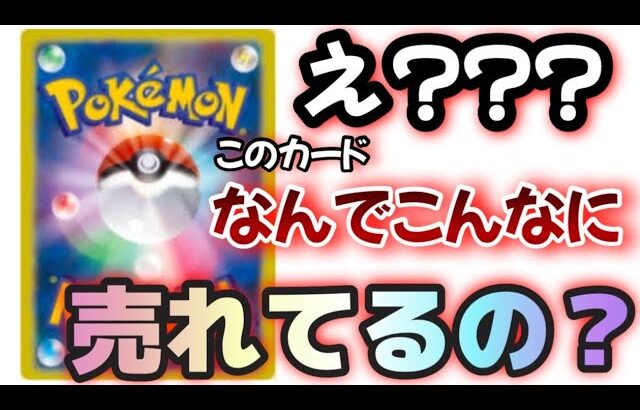 POKéMON

え???

このカード

なんでこんなに

売れてるの?